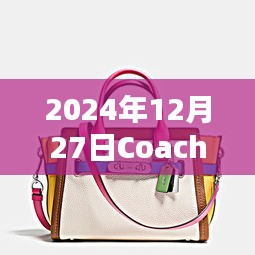 2024年12月27日Coach